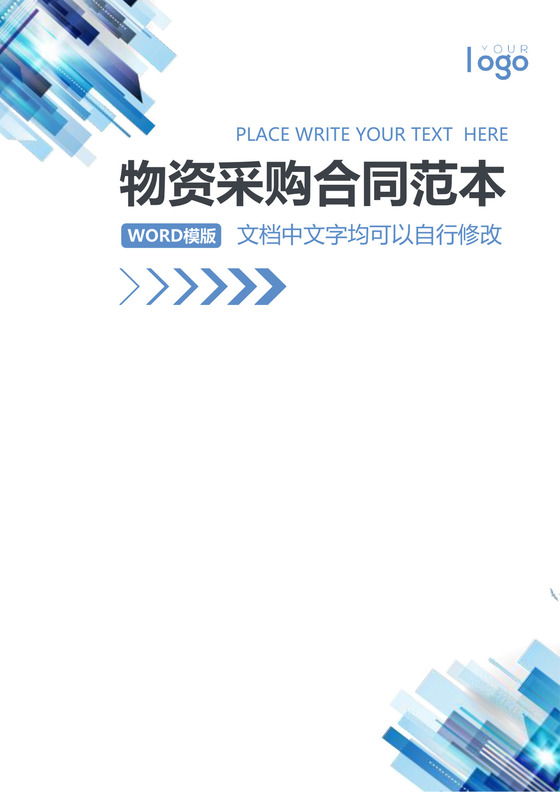 YOUR
logo

PLACE WRITE YOUR TEXT HERE

物资采购合同范本

WORD模版 文档中文字均可以自行修改